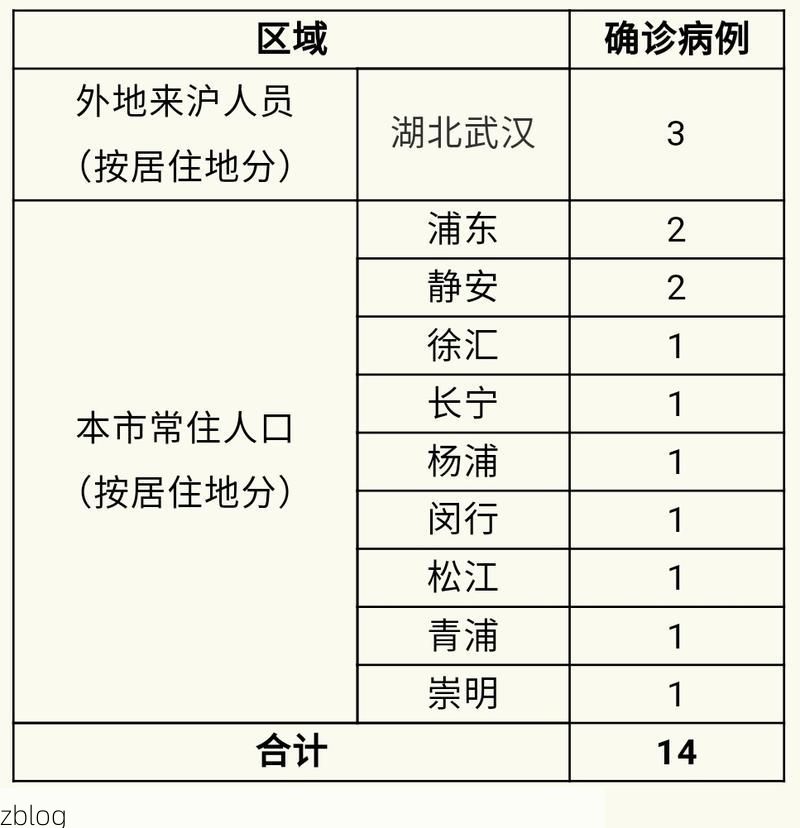 | 区域 | | 确诊病例 |
|---|---|---|
| 外地来沪人员（按居住地分） | 湖北武汉 | 3 |
| 本市常住人口（按居住地分） | 浦东 | 2 |
| | 静安 | 2 |
| | 徐汇 | 1 |
| | 长宁 | 1 |
| | 杨浦 | 1 |
| | 闵行 | 1 |
| | 松江 | 1 |
| | 青浦 | 1 |
| | 崇明 | 1 |
| 合计 | | 14 |

zblog